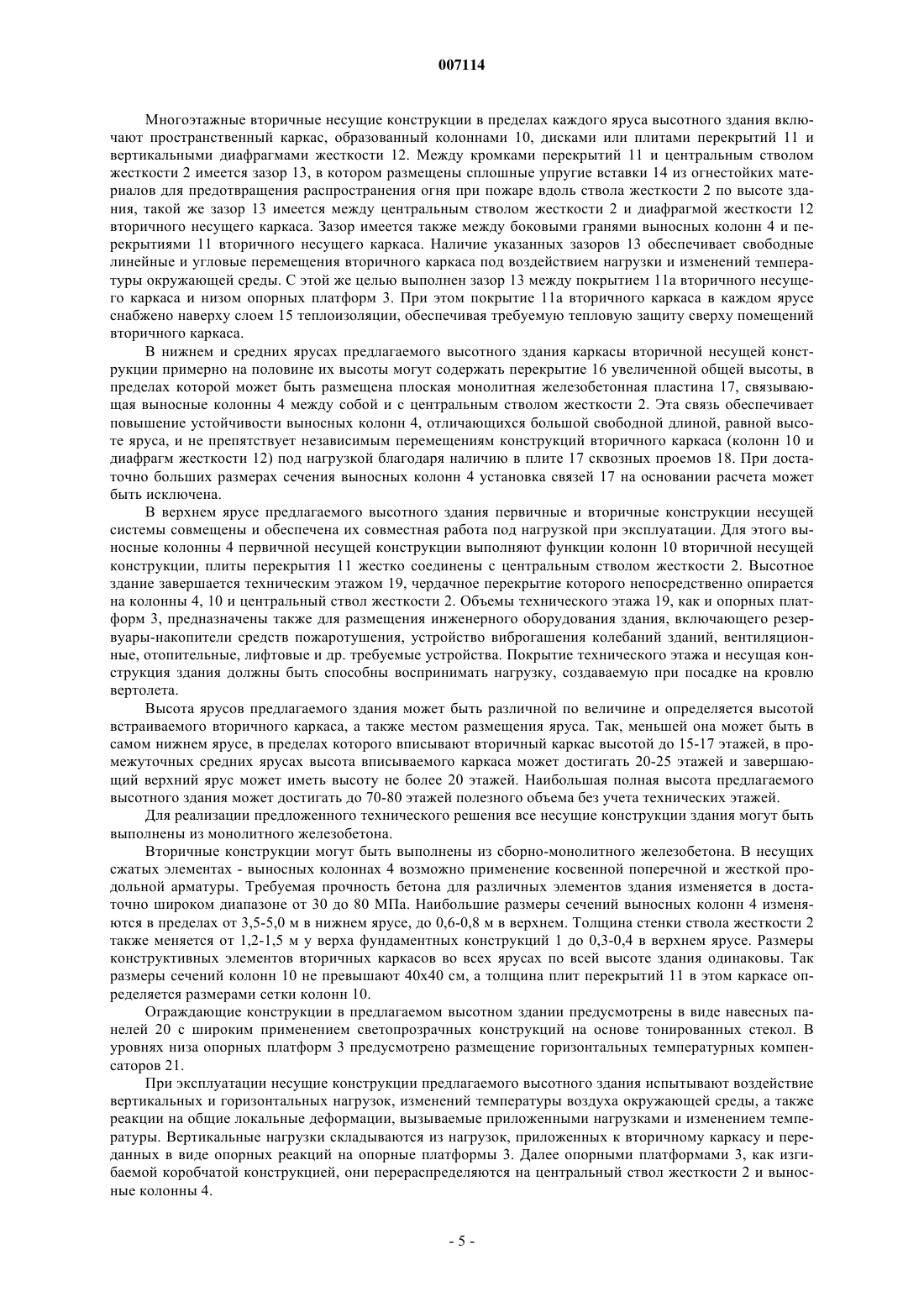 007114

Многоэтажные вторичные несущие конструкции в пределах каждого яруса высотного здания включают пространственный каркас, образованный колоннами 10, дисками или плитами перекрытий 11 и вертикальными диафрагмами жесткости 12. Между кромками перекрытий 11 и центральным стволом жесткости 2 имеется зазор 13, в котором размещены сплошные упругие вставки 14 из огнестойких материалов для предотвращения распространения огня при пожаре вдоль ствола жесткости 2 по высоте здания, такой же зазор 13 имеется между центральным стволом жесткости 2 и диафрагмой жесткости 12 вторичного несущего каркаса. Зазор имеется также между боковыми гранями выносных колонн 4 и перекрытиями 11 вторичного несущего каркаса. Наличие указанных зазоров 13 обеспечивает свободные линейные и угловые перемещения вторичного каркаса под воздействием нагрузки и изменений температуры окружающей среды. С этой же целью выполнен зазор 13 между покрытием 11а вторичного несущего каркаса и низом опорных платформ 3. При этом покрытие 11а вторичного каркаса в каждом ярусе снабжено наверху слоем 15 теплоизоляции, обеспечивая требуемую тепловую защиту сверху помещений вторичного каркаса.

В нижнем и средних ярусах предлагаемого высотного здания каркасы вторичной несущей конструкции примерно на половине их высоты могут содержать перекрытие 16 увеличенной общей высоты, в пределах которой может быть размещена плоская монолитная железобетонная пластина 17, связывающая выносные колонны 4 между собой и с центральным стволом жесткости 2. Эта связь обеспечивает повышение устойчивости выносных колонн 4, отличающихся большой свободной длиной, равной высоте яруса, и не препятствует независимым перемещениям конструкций вторичного каркаса (колонн 10 и диафрагм жесткости 12) под нагрузкой благодаря наличию в плите 17 сквозных проемов 18. При достаточно больших размерах сечения выносных колонн 4 установка связей 17 на основании расчета может быть исключена.

В верхнем ярусе предлагаемого высотного здания первичные и вторичные конструкции несущей системы совмещены и обеспечена их совместная работа под нагрузкой при эксплуатации. Для этого выносные колонны 4 первичной несущей конструкции выполняют функции колонн 10 вторичной несущей конструкции, плиты перекрытия 11 жестко соединены с центральным стволом жесткости 2. Высотное здание завершается техническим этажом 19, чердачное перекрытие которого непосредственно опирается на колонны 4, 10 и центральный ствол жесткости 2. Объемы технического этажа 19, как и опорных платформ 3, предназначены также для размещения инженерного оборудования здания, включающего резервуары-накопители средств пожаротушения, устройство виброгашения колебаний зданий, вентиляционные, отопительные, лифтовые и др. требуемые устройства. Покрытие технического этажа и несущая конструкция здания должны быть способны воспринимать нагрузку, создаваемую при посадке на кровлю вертолета.

Высота ярусов предлагаемого здания может быть различной по величине и определяется высотой встраиваемого вторичного каркаса, а также местом размещения яруса. Так, меньшей она может быть в самом нижнем ярусе, в пределах которого вписывают вторичный каркас высотой до 15-17 этажей, в промежуточных средних ярусах высота вписываемого каркаса может достигать 20-25 этажей и завершающий верхний ярус может иметь высоту не более 20 этажей. Наибольшая полная высота предлагаемого высотного здания может достигать до 70-80 этажей полезного объема без учета технических этажей.

Для реализации предложенного технического решения все несущие конструкции здания могут быть выполнены из монолитного железобетона.

Вторичные конструкции могут быть выполнены из сборно-монолитного железобетона. В несущих сжатых элементах - выносных колоннах 4 возможно применение косвенной поперечной и жесткой продольной арматуры. Требуемая прочность бетона для различных элементов здания изменяется в достаточно широком диапазоне от 30 до 80 МПа. Наибольшие размеры сечений выносных колонн 4 изменяются в пределах от 3,5-5,0 м в нижнем ярусе, до 0,6-0,8 м в верхнем. Толщина стенки ствола жесткости 2 также меняется от 1,2-1,5 м у верха фундаментных конструкций 1 до 0,3-0,4 в верхнем ярусе. Размеры конструктивных элементов вторичных каркасов во всех ярусах по всей высоте здания одинаковы. Так размеры сечений колонн 10 не превышают 40х40 см, а толщина плит перекрытий 11 в этом каркасе определяется размерами сетки колонн 10.

Ограждающие конструкции в предлагаемом высотном здании предусмотрены в виде навесных панелей 20 с широким применением светопрозрачных конструкций на основе тонированных стекол. В уровнях низа опорных платформ 3 предусмотрено размещение горизонтальных температурных компенсаторов 21.

При эксплуатации несущие конструкции предлагаемого высотного здания испытывают воздействие вертикальных и горизонтальных нагрузок, изменений температуры воздуха окружающей среды, а также реакции на общие локальные деформации, вызываемые приложенными нагрузками и изменением температуры. Вертикальные нагрузки складываются из нагрузок, приложенных к вторичному каркасу и переданных в виде опорных реакций на опорные платформы 3. Далее опорными платформами 3, как изгибаемой коробчатой конструкцией, они перераспределяются на центральный ствол жесткости 2 и выносные колонны 4.

- 5 -